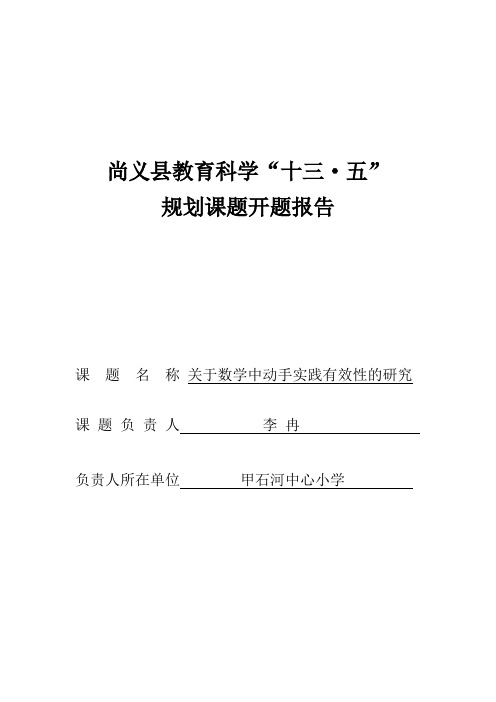 尚义县教育科学“十三·五”
规划课题开题报告

课 题 名 称 关于数学中动手实践有效性的研究

课 题 负 责 人 李 冉

负责人所在单位 甲石河中心小学